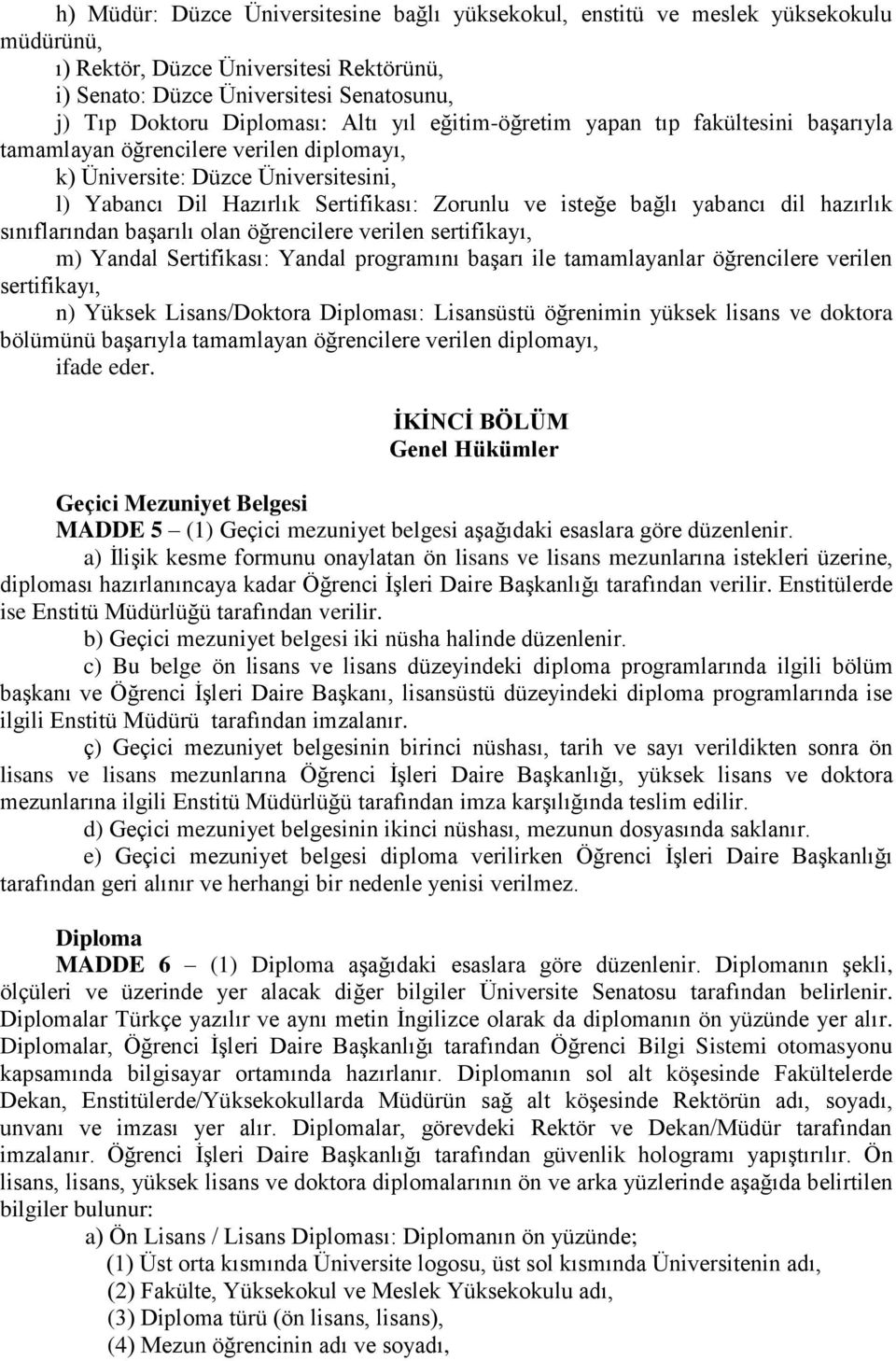 h) Müdür: Düzce Üniversitesine bağlı yüksekokul, enstitü ve meslek yüksekokulu müdürünü,

ı) Rektör, Düzce Üniversitesi Rektörünü,

i) Senato: Düzce Üniversitesi Senatosunu,

j) Tıp Doktoru Diploması: Altı yıl eğitim-öğretim yapan tıp fakültesini başarıyla tamamlayan öğrencilere verilen diplomayı,

k) Üniversite: Düzce Üniversitesini,

l) Yabancı Dil Hazırlık Sertifikası: Zorunlu ve isteğe bağlı yabancı dil hazırlık sınıflarından başarılı olan öğrencilere verilen sertifikayı,

m) Yandal Sertifikası: Yandal programını başarı ile tamamlayanlar öğrencilere verilen sertifikayı,

n) Yüksek Lisans/Doktora Diploması: Lisansüstü öğrenimin yüksek lisans ve doktora bölümünü başarıyla tamamlayan öğrencilere verilen diplomayı,

ifade eder.

İKİNCİ BÖLÜM
Genel Hükümler

Geçici Mezuniyet Belgesi
MADDE 5 – (1) Geçici mezuniyet belgesi aşağıdaki esaslara göre düzenlenir.

a) İlişik kesme formunu onaylatan ön lisans ve lisans mezunlarına istekleri üzerine, diploması hazırlanıncaya kadar Öğrenci İşleri Daire Başkanlığı tarafından verilir. Enstitülerde ise Enstitü Müdürlüğü tarafından verilir.

b) Geçici mezuniyet belgesi iki nüsha halinde düzenlenir.

c) Bu belge ön lisans ve lisans düzeyindeki diploma programlarında ilgili bölüm başkanı ve Öğrenci İşleri Daire Başkanı, lisansüstü düzeyindeki diploma programlarında ise ilgili Enstitü Müdürü tarafından imzalanır.

ç) Geçici mezuniyet belgesinin birinci nüshası, tarih ve sayı verildikten sonra ön lisans ve lisans mezunlarına Öğrenci İşleri Daire Başkanlığı, yüksek lisans ve doktora mezunlarına ilgili Enstitü Müdürlüğü tarafından imza karşılığında teslim edilir.

d) Geçici mezuniyet belgesinin ikinci nüshası, mezunun dosyasında saklanır.

e) Geçici mezuniyet belgesi diploma verilirken Öğrenci İşleri Daire Başkanlığı tarafından geri alınır ve herhangi bir nedenle yenisi verilmez.

Diploma
MADDE 6 – (1) Diploma aşağıdaki esaslara göre düzenlenir. Diplomanın şekli, ölçüleri ve üzerinde yer alacak diğer bilgiler Üniversite Senatosu tarafından belirlenir. Diplomalar Türkçe yazılır ve aynı metin İngilizce olarak da diplomanın ön yüzünde yer alır. Diplomalar, Öğrenci İşleri Daire Başkanlığı tarafından Öğrenci Bilgi Sistemi otomasyonu kapsamında bilgisayar ortamında hazırlanır. Diplomanın sol alt köşesinde Fakültelerde Dekan, Enstitülerde/Yüksekokullarda Müdürün sağ alt köşesinde Rektörün adı, soyadı, unvanı ve imzası yer alır. Diplomalar, görevdeki Rektör ve Dekan/Müdür tarafından imzalanır. Öğrenci İşleri Daire Başkanlığı tarafından güvenlik hologramı yapıştırılır. Ön lisans, lisans, yüksek lisans ve doktora diplomalarının ön ve arka yüzlerinde aşağıda belirtilen bilgiler bulunur:

a) Ön Lisans / Lisans Diploması: Diplomanın ön yüzünde;

(1) Üst orta kısmında Üniversite logosu, üst sol kısmında Üniversitenin adı,

(2) Fakülte, Yüksekokul ve Meslek Yüksekokulu adı,

(3) Diploma türü (ön lisans, lisans),

(4) Mezun öğrencinin adı ve soyadı,